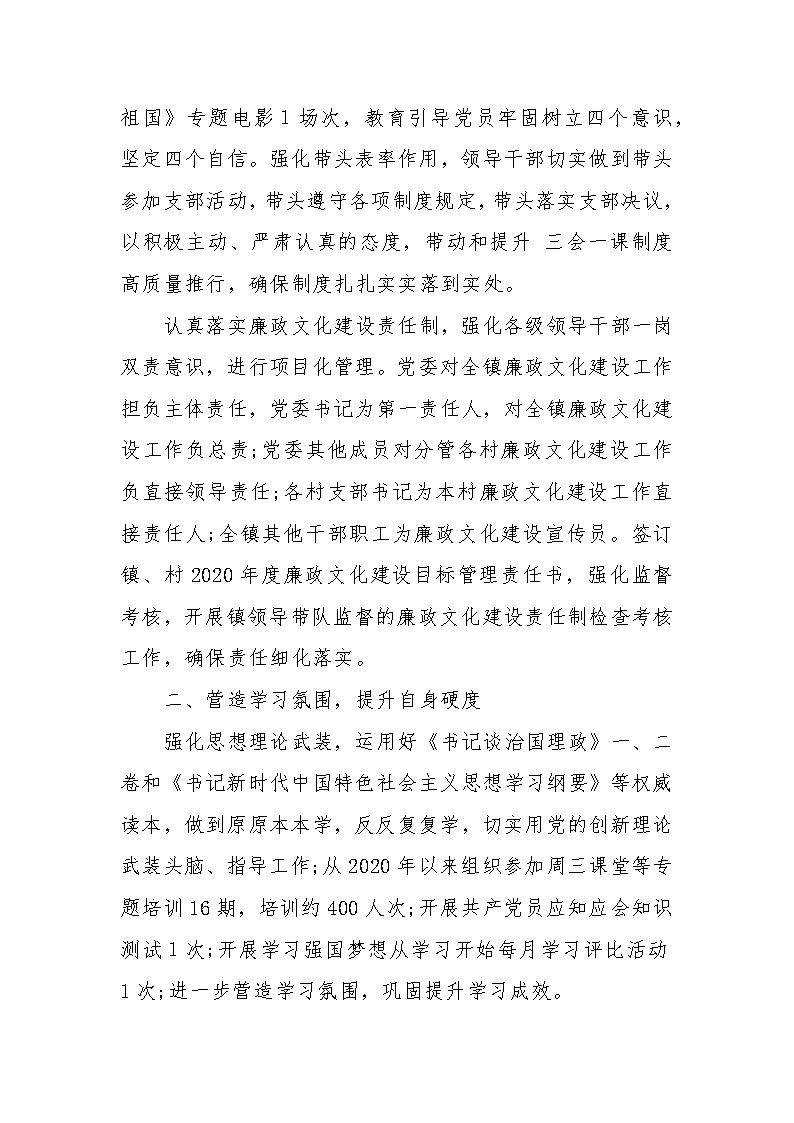 祖国》专题电影1场次，教育引导党员牢固树立四个意识，坚定四个自信。强化带头表率作用，领导干部切实做到带头参加支部活动，带头遵守各项制度规定，带头落实支部决议，以积极主动、严肃认真的态度，带动和提升 三会一课制度高质量推行，确保制度扎扎实实落到实处。

认真落实廉政文化建设责任制，强化各级领导干部一岗双责意识，进行项目化管理。党委对全镇廉政文化建设工作担负主体责任，党委书记为第一责任人，对全镇廉政文化建设工作负总责;党委其他成员对分管各村廉政文化建设工作负直接领导责任;各村支部书记为本村廉政文化建设工作直接责任人;全镇其他干部职工为廉政文化建设宣传员。签订镇、村2020年度廉政文化建设目标管理责任书，强化监督考核，开展镇领导带队监督的廉政文化建设责任制检查考核工作，确保责任细化落实。

二、营造学习氛围，提升自身硬度

强化思想理论武装，运用好《书记谈治国理政》一、二卷和《书记新时代中国特色社会主义思想学习纲要》等权威读本，做到原原本本学，反反复复学，切实用党的创新理论武装头脑、指导工作;从2020年以来组织参加周三课堂等专题培训16期，培训约400人次;开展共产党员应知应会知识测试1次;开展学习强国梦想从学习开始每月学习评比活动1次;进一步营造学习氛围，巩固提升学习成效。